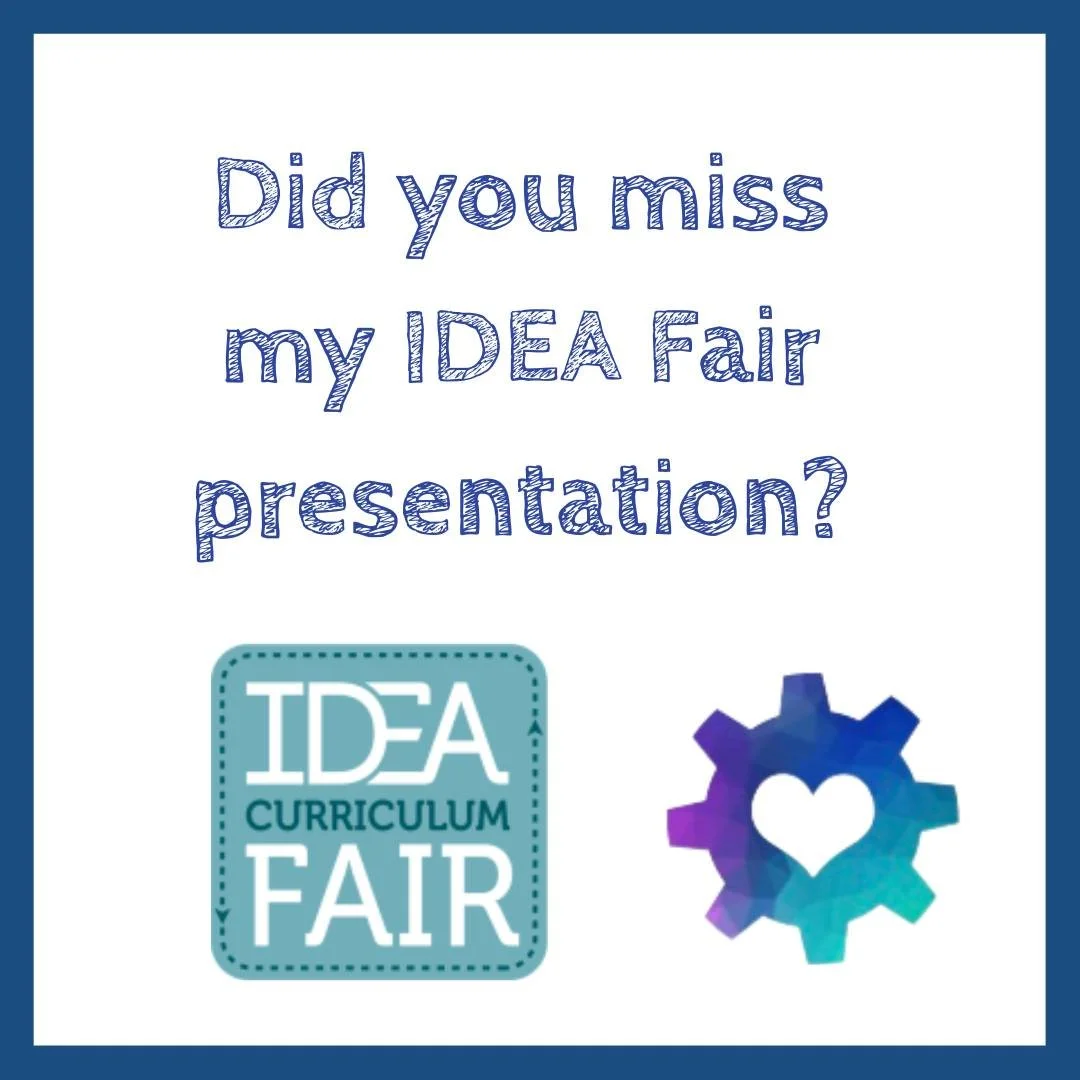 Did you miss my IDEA Fair presentation?

IDEA
CURRICULUM
FAIR